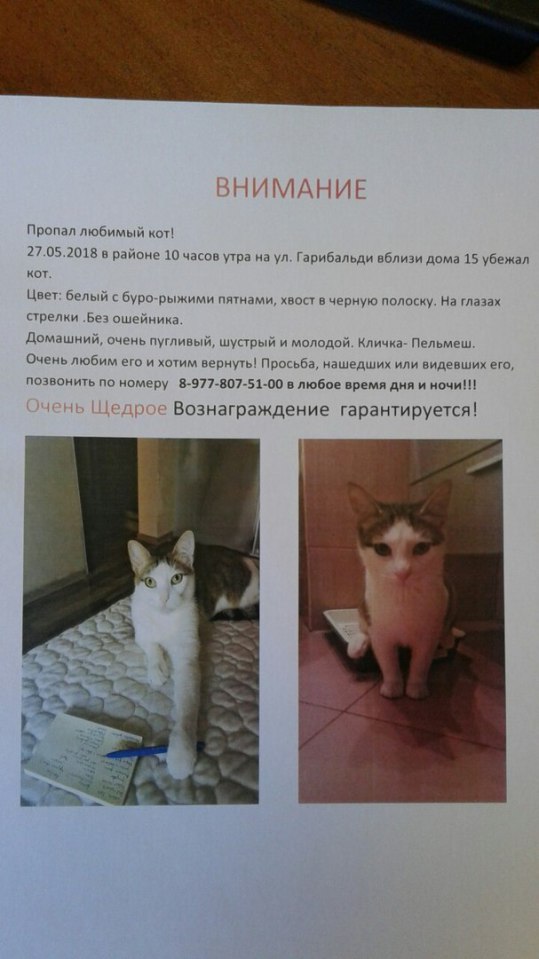 ВНИМАНИЕ

Пропал любимый кот!
27.05.2018 в районе 10 часов утра на ул. Гарибальди вблизи дома 15 убежал кот.
Цвет: белый с буро-рыжими пятнами, хвост в черную полоску. На глазах стрелки .Без ошейника.
Домашний, очень пугливый, шустрый и молодой. Кличка- Пельмеш.
Очень любим его и хотим вернуть! Просьба, нашедших или видевших его, позвонить по номеру 8-977-807-51-00 в любое время дня и ночи!!!
Очень Щедрое Вознаграждение гарантируется!